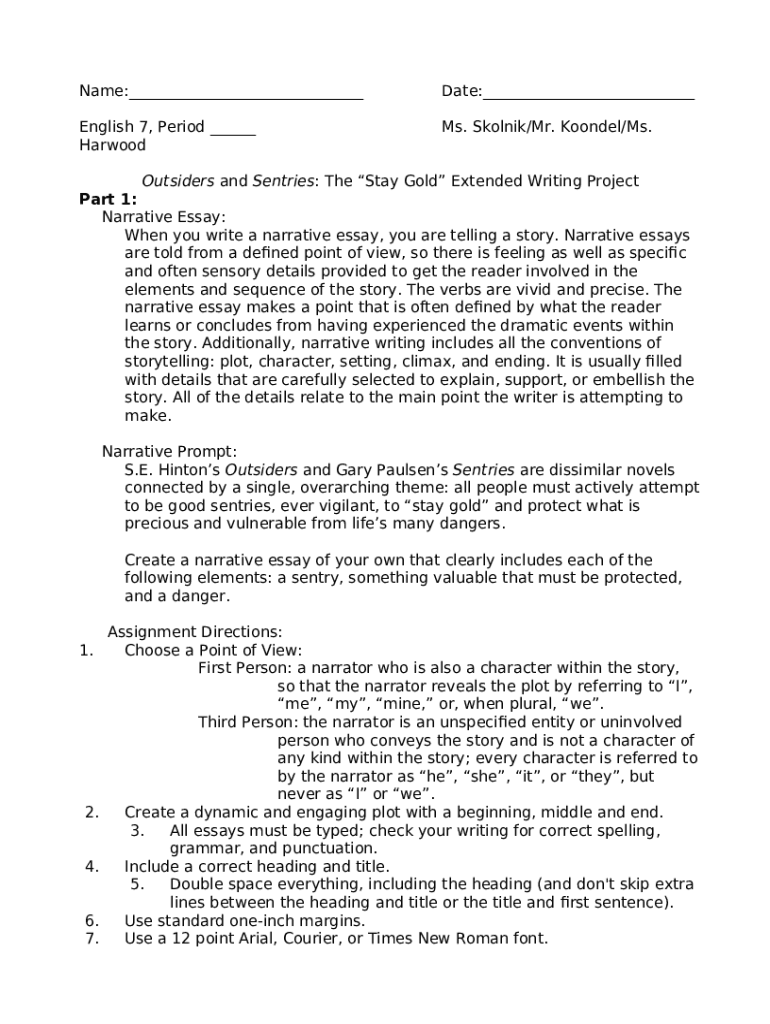 Name:______________________________

Date:___________________________

English 7, Period ______

Ms. Skolnik/Mr. Koondel/Ms. Harwood

Outsiders and Sentries: The “Stay Gold” Extended Writing Project

Part 1:

Narrative Essay:

When you write a narrative essay, you are telling a story. Narrative essays are told from a defined point of view, so there is feeling as well as specific and often sensory details provided to get the reader involved in the elements and sequence of the story. The verbs are vivid and precise. The narrative essay makes a point that is often defined by what the reader learns or concludes from having experienced the dramatic events within the story. Additionally, narrative writing includes all the conventions of storytelling: plot, character, setting, climax, and ending. It is usually filled with details that are carefully selected to explain, support, or embellish the story. All of the details relate to the main point the writer is attempting to make.

Narrative Prompt:

S.E. Hinton’s Outsiders and Gary Paulsen’s Sentries are dissimilar novels connected by a single, overarching theme: all people must actively attempt to be good sentries, ever vigilant, to “stay gold” and protect what is precious and vulnerable from life’s many dangers.

Create a narrative essay of your own that clearly includes each of the following elements: a sentry, something valuable that must be protected, and a danger.

Assignment Directions:

1. Choose a Point of View:

First Person: a narrator who is also a character within the story, so that the narrator reveals the plot by referring to “I”, “me”, “my”, “mine,” or, when plural, “we”.

Third Person: the narrator is an unspecified entity or uninvolved person who conveys the story and is not a character of any kind within the story; every character is referred to by the narrator as “he”, “she”, “it”, or “they”, but never as “I” or “we”.

2. Create a dynamic and engaging plot with a beginning, middle and end.

3. All essays must be typed; check your writing for correct spelling, grammar, and punctuation.

4. Include a correct heading and title.

5. Double space everything, including the heading (and don't skip extra lines between the heading and title or the title and first sentence).

6. Use standard one-inch margins.

7. Use a 12 point Arial, Courier, or Times New Roman font.